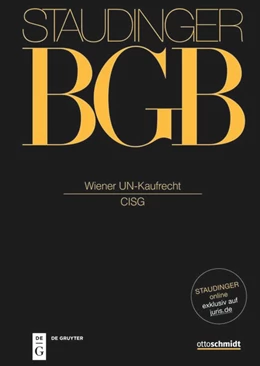 STAUDINGER
BGB

Wiener UN-Kaufrecht
CISG

STAUDINGER
online
exklusiv auf
juris.de

DE G
DE GRUYTER

ottoschmidt